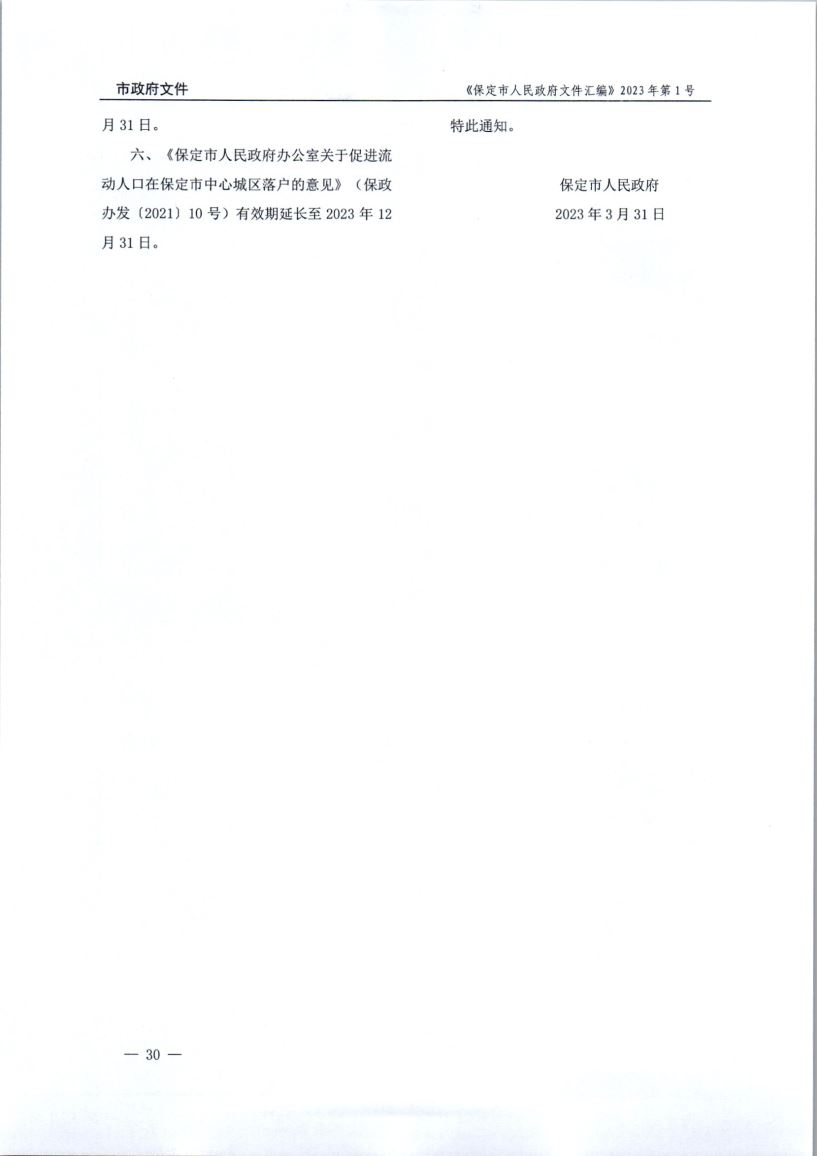 市政府文件

《保定市人民政府文件汇编》2023年第1号

月31日。

六、《保定市人民政府办公室关于促进流动人口在保定市中心城区落户的意见》(保政办发〔2021〕10号)有效期延长至2023年12月31日。

特此通知。

保定市人民政府

2023年3月31日

— 30 —